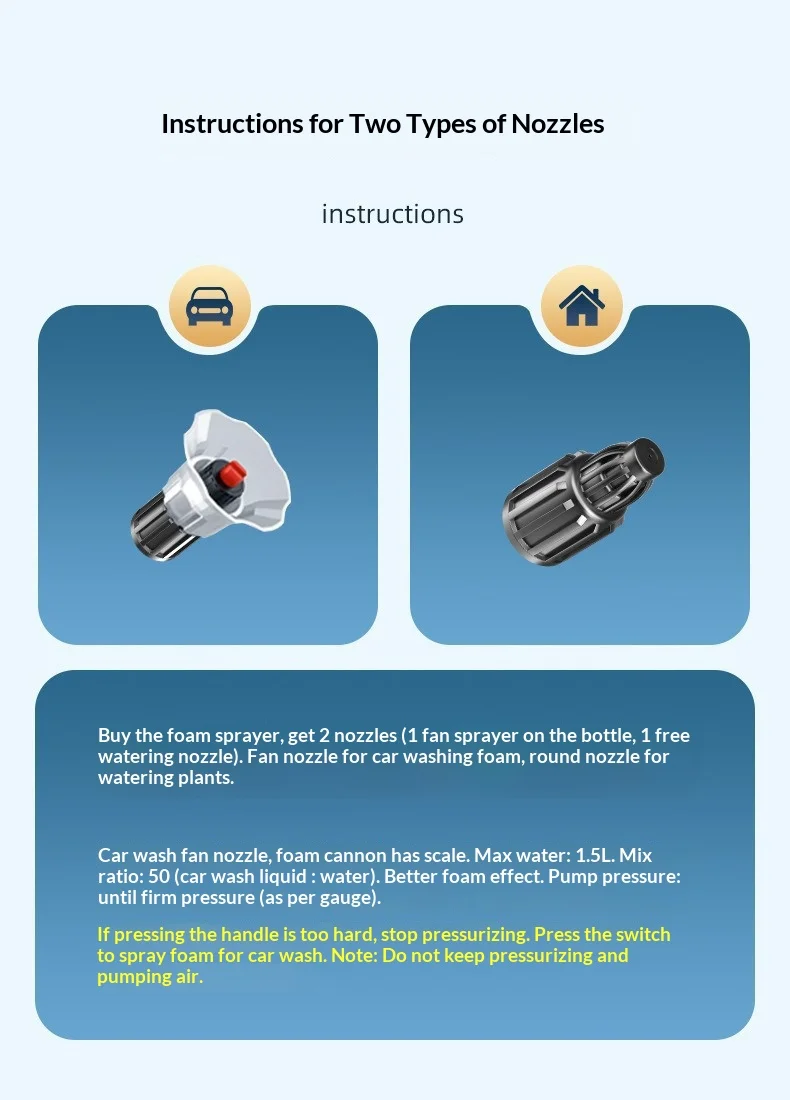 Instructions for Two Types of Nozzles

instructions

Buy the foam sprayer, get 2 nozzles (1 fan sprayer on the bottle, 1 free watering nozzle). Fan nozzle for car washing foam, round nozzle for watering plants.

Car wash fan nozzle, foam cannon has scale. Max water: 1.5L. Mix ratio: 50 (car wash liquid : water). Better foam effect. Pump pressure: until firm pressure (as per gauge).

If pressing the handle is too hard, stop pressurizing. Press the switch to spray foam for car wash. Note: Do not keep pressurizing and pumping air.